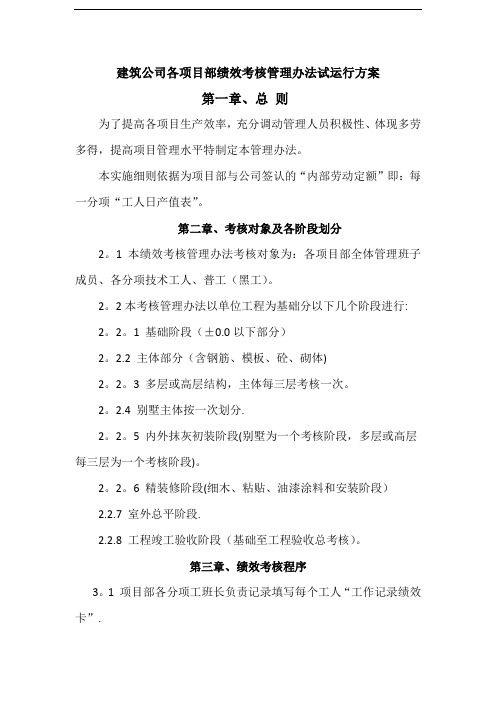 建筑公司各项目部绩效考核管理办法试运行方案

第一章、总 则

为了提高各项目生产效率，充分调动管理人员积极性、体现多劳多得，提高项目管理水平特制定本管理办法。

本实施细则依据为项目部与公司签认的“内部劳动定额”即：每一分项“工人日产值表”。

第二章、考核对象及各阶段划分

2。1 本绩效考核管理办法考核对象为：各项目部全体管理班子成员、各分项技术工人、普工（黑工）。

2。2 本考核管理办法以单位工程为基础分以下几个阶段进行:

2。2。1 基础阶段（±0.0 以下部分）

2。2.2 主体部分（含钢筋、模板、砼、砌体)

2。2。3 多层或高层结构，主体每三层考核一次。

2。2.4 别墅主体按一次划分.

2。2。5 内外抹灰初装阶段(别墅为一个考核阶段，多层或高层每三层为一个考核阶段)。

2。2。6 精装修阶段(细木、粘贴、油漆涂料和安装阶段）

2.2.7 室外总平阶段.

2.2.8 工程竣工验收阶段（基础至工程验收总考核）。

第三章、绩效考核程序

3。1 项目部各分项工班长负责记录填写每个工人“工作记录绩效卡”.